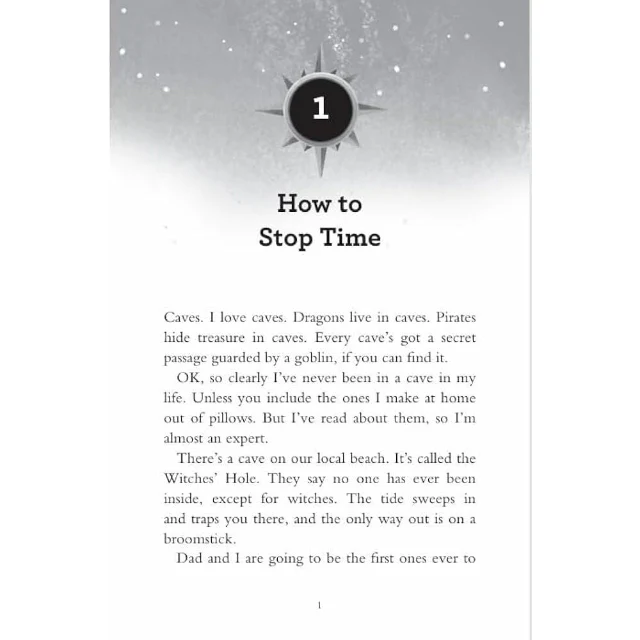 1

How to Stop Time

Caves. I love caves. Dragons live in caves. Pirates hide treasure in caves. Every cave's got a secret passage guarded by a goblin, if you can find it.

OK, so clearly I've never been in a cave in my life. Unless you include the ones I make at home out of pillows. But I've read about them, so I'm almost an expert.

There's a cave on our local beach. It's called the Witches' Hole. They say no one has ever been inside, except for witches. The tide sweeps in and traps you there, and the only way out is on a broomstick.

Dad and I are going to be the first ones ever to

1